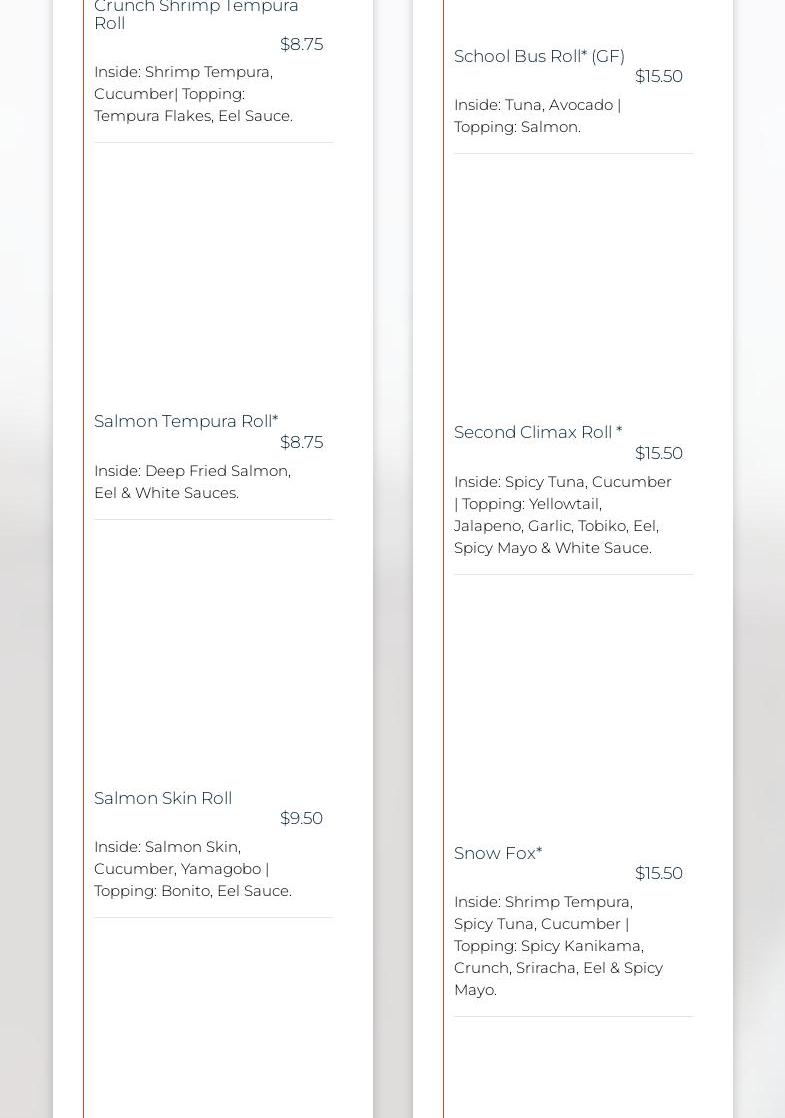 Crunch Shrimp Tempura Roll
$8.75
Inside: Shrimp Tempura, Cucumber| Topping: Tempura Flakes, Eel Sauce.

Salmon Tempura Roll*
$8.75
Inside: Deep Fried Salmon, Eel & White Sauces.

Salmon Skin Roll
$9.50
Inside: Salmon Skin, Cucumber, Yamagobo | Topping: Bonito, Eel Sauce.

School Bus Roll* (GF)
$15.50
Inside: Tuna, Avocado | Topping: Salmon.

Second Climax Roll *
$15.50
Inside: Spicy Tuna, Cucumber | Topping: Yellowtail, Jalapeno, Garlic, Tobiko, Eel, Spicy Mayo & White Sauce.

Snow Fox*
$15.50
Inside: Shrimp Tempura, Spicy Tuna, Cucumber | Topping: Spicy Kanikama, Crunch, Sriracha, Eel & Spicy Mayo.